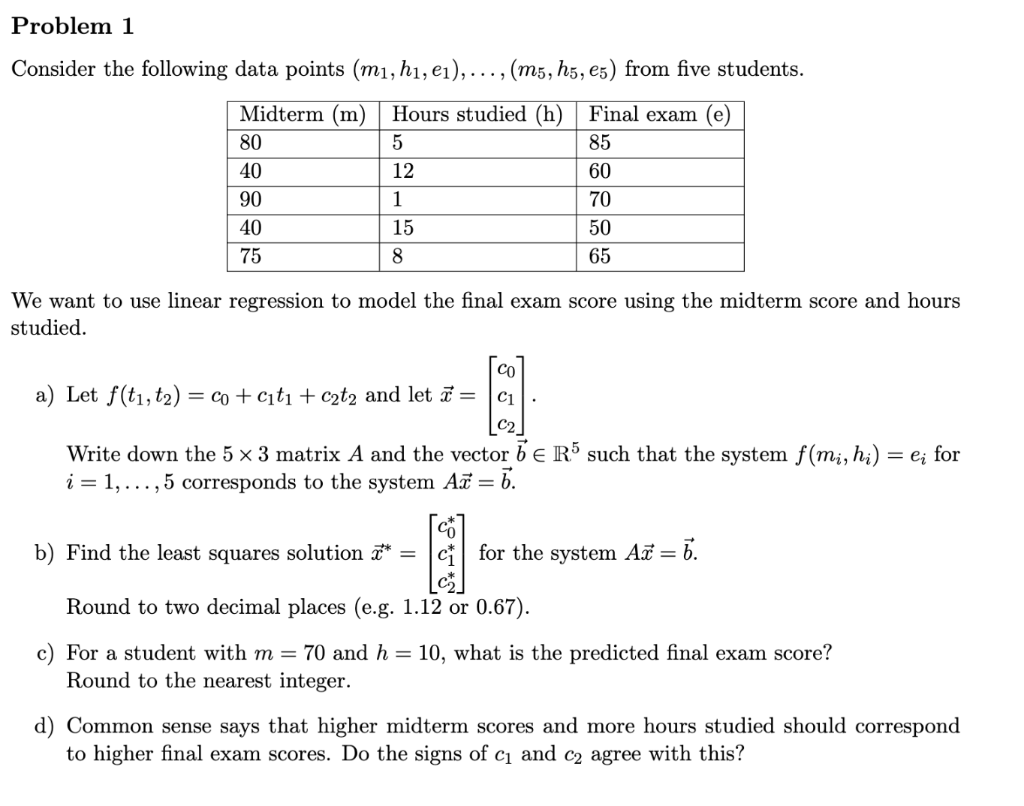 Problem 1

Consider the following data points $(m_1, h_1, e_1), \ldots, (m_5, h_5, e_5)$ from five students.

| Midterm (m) | Hours studied (h) | Final exam (e) |
|---|---|---|
| 80 | 5 | 85 |
| 40 | 12 | 60 |
| 90 | 1 | 70 |
| 40 | 15 | 50 |
| 75 | 8 | 65 |

We want to use linear regression to model the final exam score using the midterm score and hours studied.

a) Let $f(t_1, t_2) = c_0 + c_1 t_1 + c_2 t_2$ and let $\vec{x} = \begin{bmatrix} c_0 \\ c_1 \\ c_2 \end{bmatrix}$.
Write down the $5 \times 3$ matrix $A$ and the vector $\vec{b} \in \mathbb{R}^5$ such that the system $f(m_i, h_i) = e_i$ for $i = 1, \ldots, 5$ corresponds to the system $A\vec{x} = \vec{b}$.

b) Find the least squares solution $\vec{x}^* = \begin{bmatrix} c_0^* \\ c_1^* \\ c_2^* \end{bmatrix}$ for the system $A\vec{x} = \vec{b}$.
Round to two decimal places (e.g. 1.12 or 0.67).

c) For a student with $m = 70$ and $h = 10$, what is the predicted final exam score? Round to the nearest integer.

d) Common sense says that higher midterm scores and more hours studied should correspond to higher final exam scores. Do the signs of $c_1$ and $c_2$ agree with this?